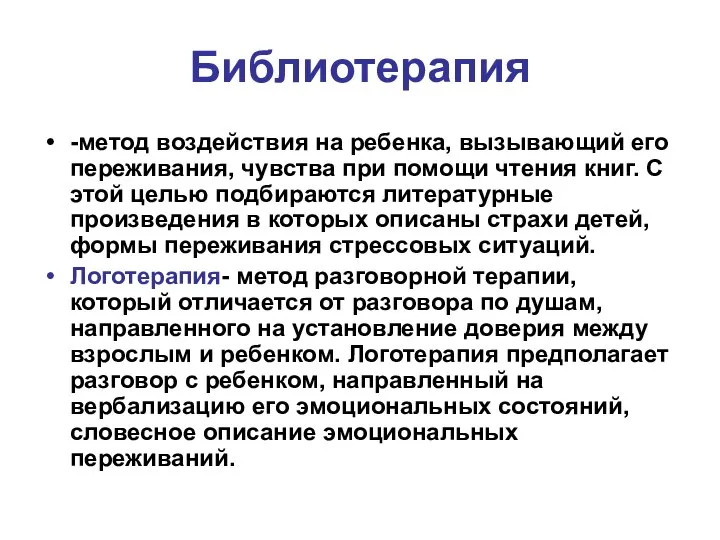 Библиотерапия

• -метод воздействия на ребенка, вызывающий его переживания, чувства при помощи чтения книг. С этой целью подбираются литературные произведения в которых описаны страхи детей, формы переживания стрессовых ситуаций.

• Логотерапия- метод разговорной терапии, который отличается от разговора по душам, направленного на установление доверия между взрослым и ребенком. Логотерапия предполагает разговор с ребенком, направленный на вербализацию его эмоциональных состояний, словесное описание эмоциональных переживаний.